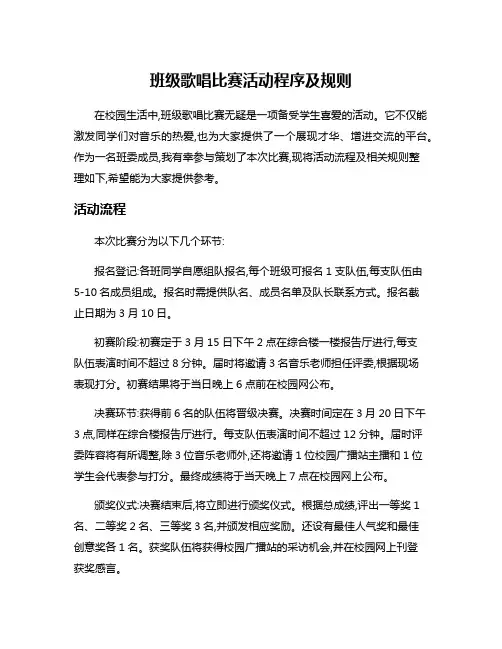 班级歌唱比赛活动程序及规则

在校园生活中,班级歌唱比赛无疑是一项备受学生喜爱的活动。它不仅能激发同学们对音乐的热爱,也为大家提供了一个展现才华、增进交流的平台。作为一名班委成员,我有幸参与策划了本次比赛,现将活动流程及相关规则整理如下,希望能为大家提供参考。

活动流程

本次比赛分为以下几个环节:

报名登记:各班同学自愿组队报名,每个班级可报名 1 支队伍,每支队伍由 5-10 名成员组成。报名时需提供队名、成员名单及队长联系方式。报名截止日期为 3 月 10 日。

初赛阶段:初赛定于 3 月 15 日下午 2 点在综合楼一楼报告厅进行,每支队伍表演时间不超过 8 分钟。届时将邀请 3 名音乐老师担任评委,根据现场表现打分。初赛结果将于当日晚上 6 点前在校园网公布。

决赛环节:获得前 6 名的队伍将晋级决赛。决赛时间定在 3 月 20 日下午 3 点,同样在综合楼报告厅进行。每支队伍表演时间不超过 12 分钟。届时评委阵容将有所调整,除 3 位音乐老师外,还将邀请 1 位校园广播站主播和 1 位学生会代表参与打分。最终成绩将于当天晚上 7 点在校园网上公布。

颁奖仪式:决赛结束后,将立即进行颁奖仪式。根据总成绩,评出一等奖 1 名、二等奖 2 名、三等奖 3 名,并颁发相应奖励。还设有最佳人气奖和最佳创意奖各 1 名。获奖队伍将获得校园广播站的采访机会,并在校园网上刊登获奖感言。